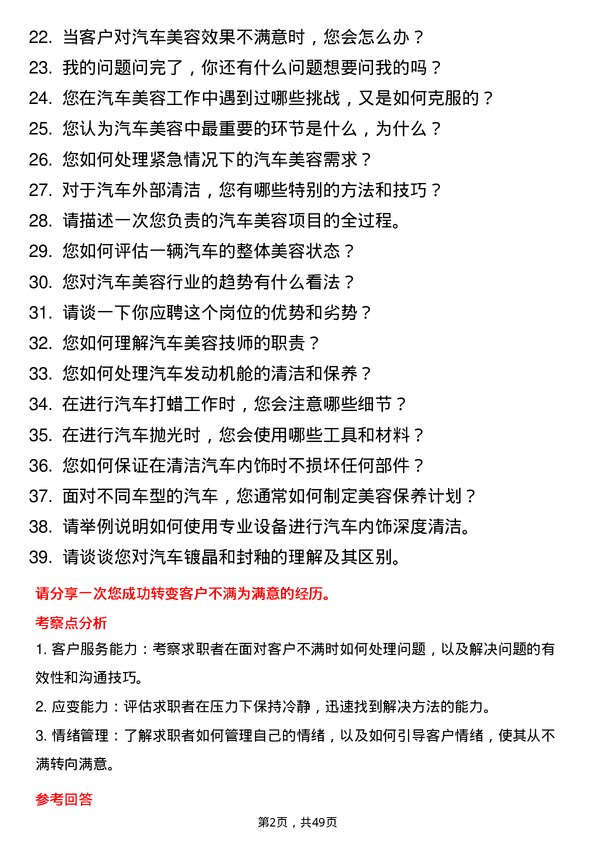 22. 当客户对汽车美容效果不满意时，您会怎么办？
23. 我的问题问完了，你还有什么问题想要问我的吗？
24. 您在汽车美容工作中遇到过哪些挑战，又是如何克服的？
25. 您认为汽车美容中最重要的环节是什么，为什么？
26. 您如何处理紧急情况下的汽车美容需求？
27. 对于汽车外部清洁，您有哪些特别的方法和技巧？
28. 请描述一次您负责的汽车美容项目的全过程。
29. 您如何评估一辆汽车的整体美容状态？
30. 您对汽车美容行业的趋势有什么看法？
31. 请谈一下你应聘这个岗位的优势和劣势？
32. 您如何理解汽车美容技师的职责？
33. 您如何处理汽车发动机舱的清洁和保养？
34. 在进行汽车打蜡工作时，您会注意哪些细节？
35. 在进行汽车抛光时，您会使用哪些工具和材料？
36. 您如何保证在清洁汽车内饰时不损坏任何部件？
37. 面对不同车型的汽车，您通常如何制定美容保养计划？
38. 请举例说明如何使用专业设备进行汽车内饰深度清洁。
39. 请谈谈您对汽车镀晶和封釉的理解及其区别。

请分享一次您成功转变客户不满为满意的经历。

考察点分析

1. 客户服务能力：考察求职者在面对客户不满时如何处理问题，以及解决问题的有效性和沟通技巧。

2. 应变能力：评估求职者在压力下保持冷静，迅速找到解决方法的能力。

3. 情绪管理：了解求职者如何管理自己的情绪，以及如何引导客户情绪，使其从不满转向满意。

参考回答

第2页，共49页